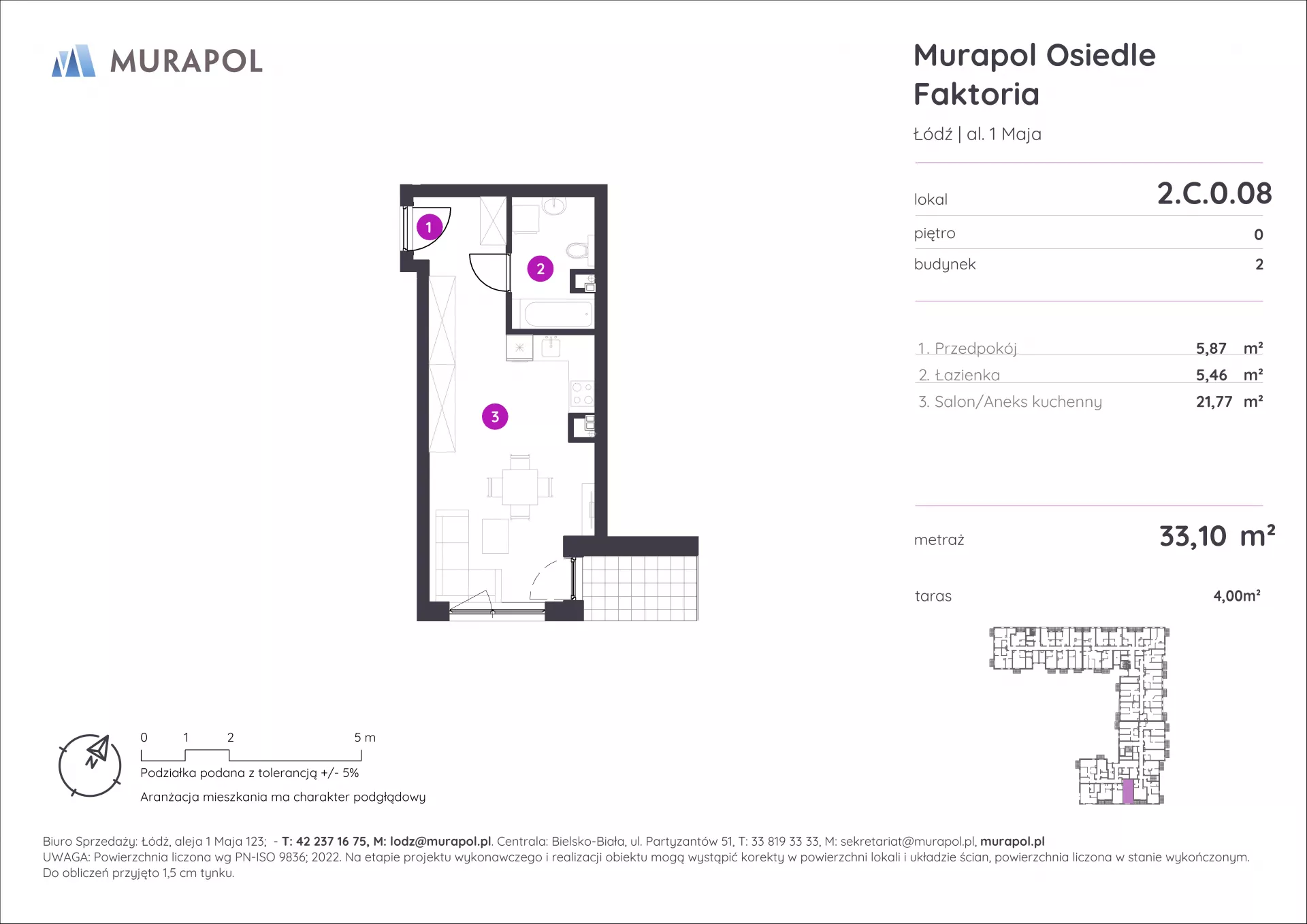 MURAPOL

Murapol Osiedle Faktoria

Łódź | al. 1 Maja

lokal 2.C.0.08

piętro 0

budynek 2

1. Przedpokój 5,87 m²
2. Łazienka 5,46 m²
3. Salon/Aneks kuchenny 21,77 m²

metraż 33,10 m²

taras 4,00m²

1

2

3

N

0 1 2 5 m

Podziałka podana z tolerancją +/- 5%

Aranżacja mieszkania ma charakter podglądowy

Biuro Sprzedaży: Łódź, aleja 1 Maja 123; - T: 42 237 16 75, M: lodz@murapol.pl. Centrala: Bielsko-Biała, ul. Partyzantów 51, T: 33 819 33 33, M: sekretariat@murapol.pl, murapol.pl
UWAGA: Powierzchnia liczona wg PN-ISO 9836; 2022. Na etapie projektu wykonawczego i realizacji obiektu mogą wystąpić korekty w powierzchni lokali i układzie ścian, powierzchnia liczona w stanie wykończonym. Do obliczeń przyjęto 1,5 cm tynku.